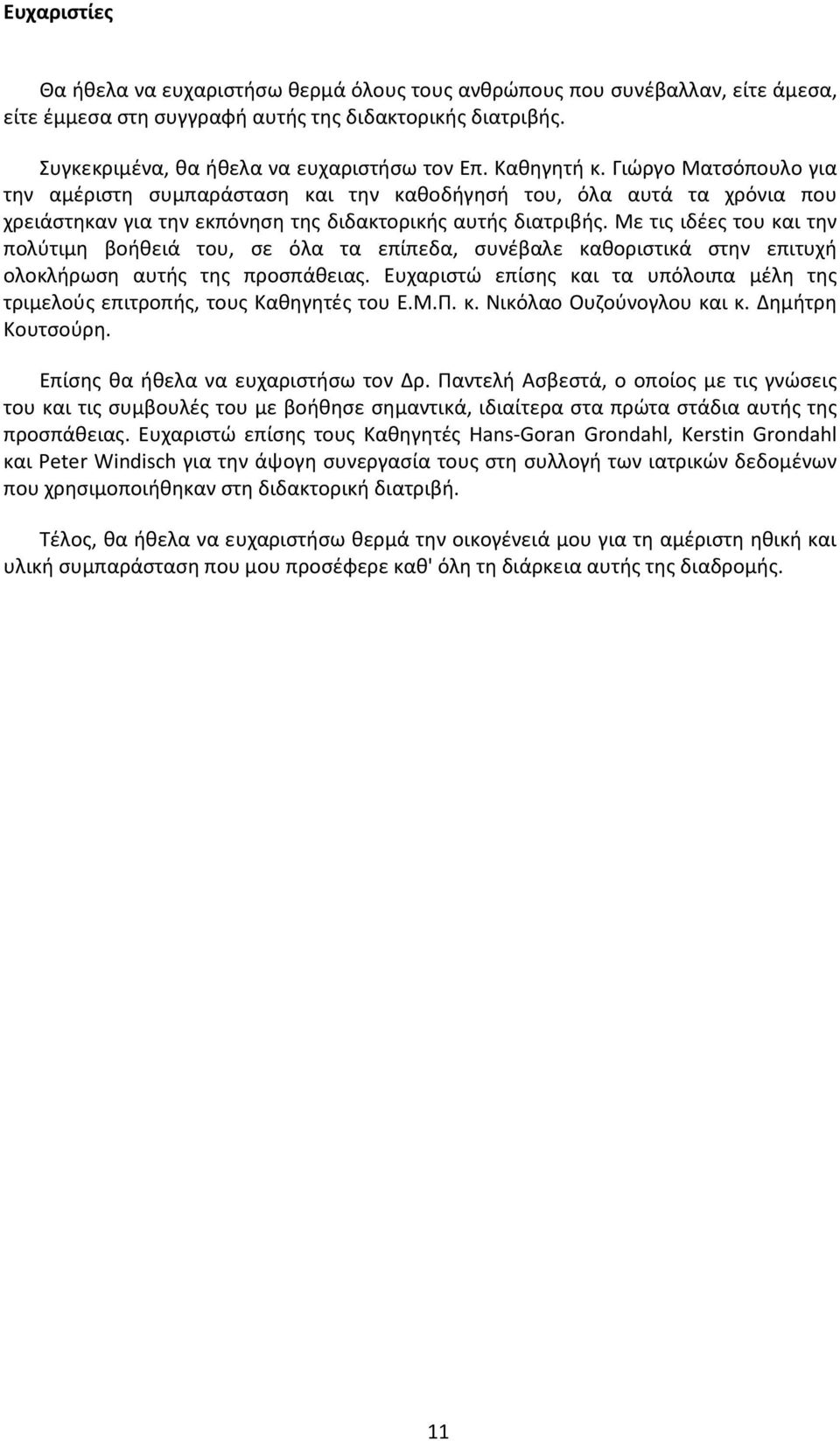 Ευχαριστίες

Θα ήθελα να ευχαριστήσω θερμά όλους τους ανθρώπους που συνέβαλλαν, είτε άμεσα, είτε έμμεσα στη συγγραφή αυτής της διδακτορικής διατριβής.

Συγκεκριμένα, θα ήθελα να ευχαριστήσω τον Επ. Καθηγητή κ. Γιώργο Ματσόπουλο για την αμέριστη συμπαράσταση και την καθοδήγησή του, όλα αυτά τα χρόνια που χρειάστηκαν για την εκπόνηση της διδακτορικής αυτής διατριβής. Με τις ιδέες του και την πολύτιμη βοήθειά του, σε όλα τα επίπεδα, συνέβαλε καθοριστικά στην επιτυχή ολοκλήρωση αυτής της προσπάθειας. Ευχαριστώ επίσης και τα υπόλοιπα μέλη της τριμελούς επιτροπής, τους Καθηγητές του Ε.Μ.Π. κ. Νικόλαο Ουζούνογλου και κ. Δημήτρη Κουτσούρη.

Επίσης θα ήθελα να ευχαριστήσω τον Δρ. Παντελή Ασβεστά, ο οποίος με τις γνώσεις του και τις συμβουλές του με βοήθησε σημαντικά, ιδιαίτερα στα πρώτα στάδια αυτής της προσπάθειας. Ευχαριστώ επίσης τους Καθηγητές Hans-Goran Grondahl, Kerstin Grondahl και Peter Windisch για την άψογη συνεργασία τους στη συλλογή των ιατρικών δεδομένων που χρησιμοποιήθηκαν στη διδακτορική διατριβή.

Τέλος, θα ήθελα να ευχαριστήσω θερμά την οικογένειά μου για τη αμέριστη ηθική και υλική συμπαράσταση που μου προσέφερε καθ' όλη τη διάρκεια αυτής της διαδρομής.

11